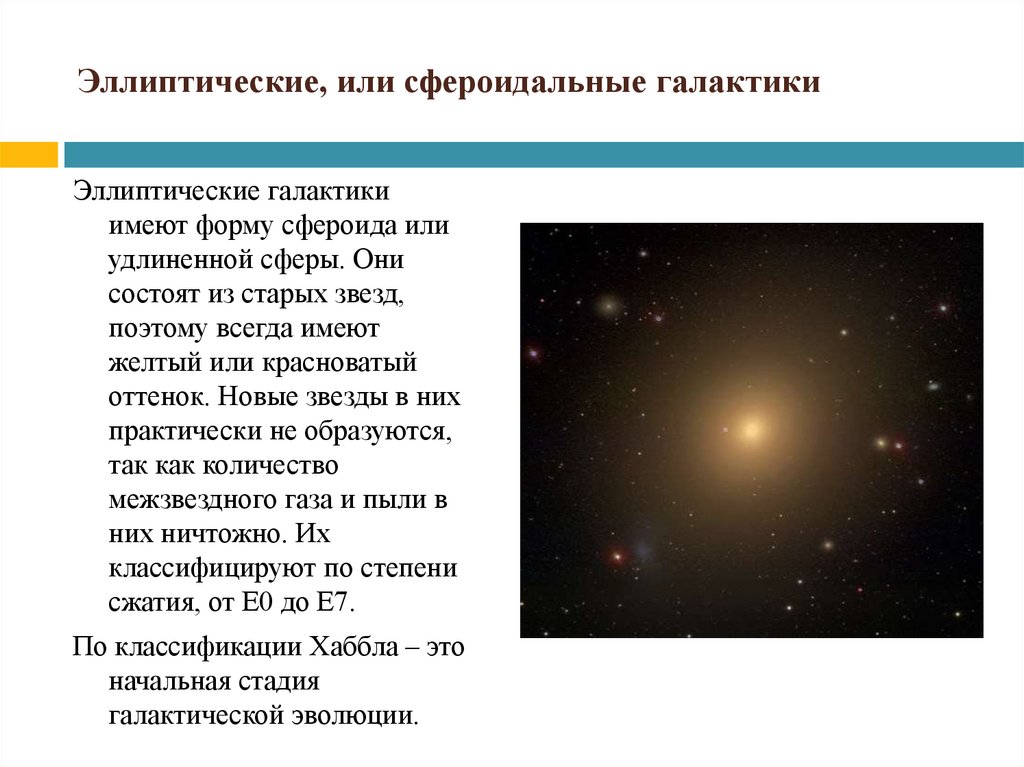 Эллиптические, или сфероидальные галактики

Эллиптические галактики имеют форму сфероида или удлиненной сферы. Они состоят из старых звезд, поэтому всегда имеют желтый или красноватый оттенок. Новые звезды в них практически не образуются, так как количество межзвездного газа и пыли в них ничтожно. Их классифицируют по степени сжатия, от E0 до E7.

По классификации Хаббла – это начальная стадия галактической эволюции.